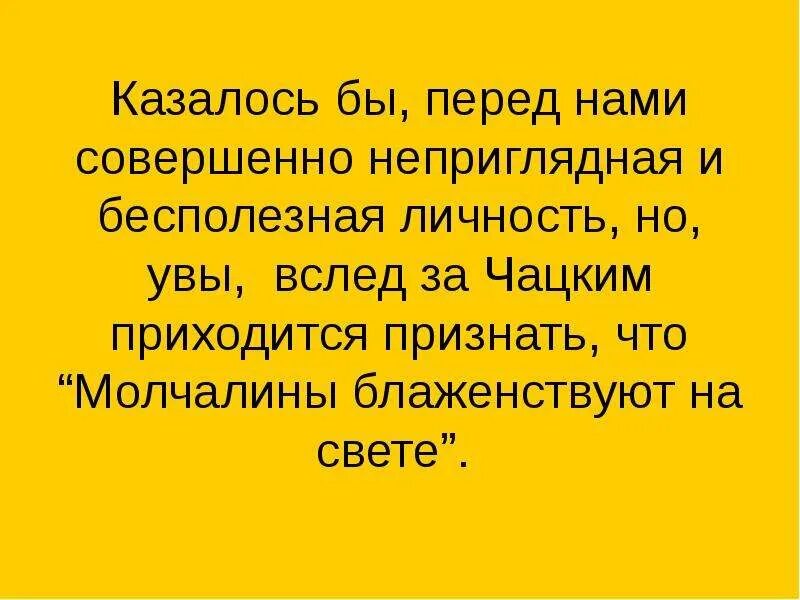 Казалось бы, перед нами совершенно неприглядная и бесполезная личность, но, увы, вслед за Чацким приходится признать, что “Молчалины блаженствуют на свете”.